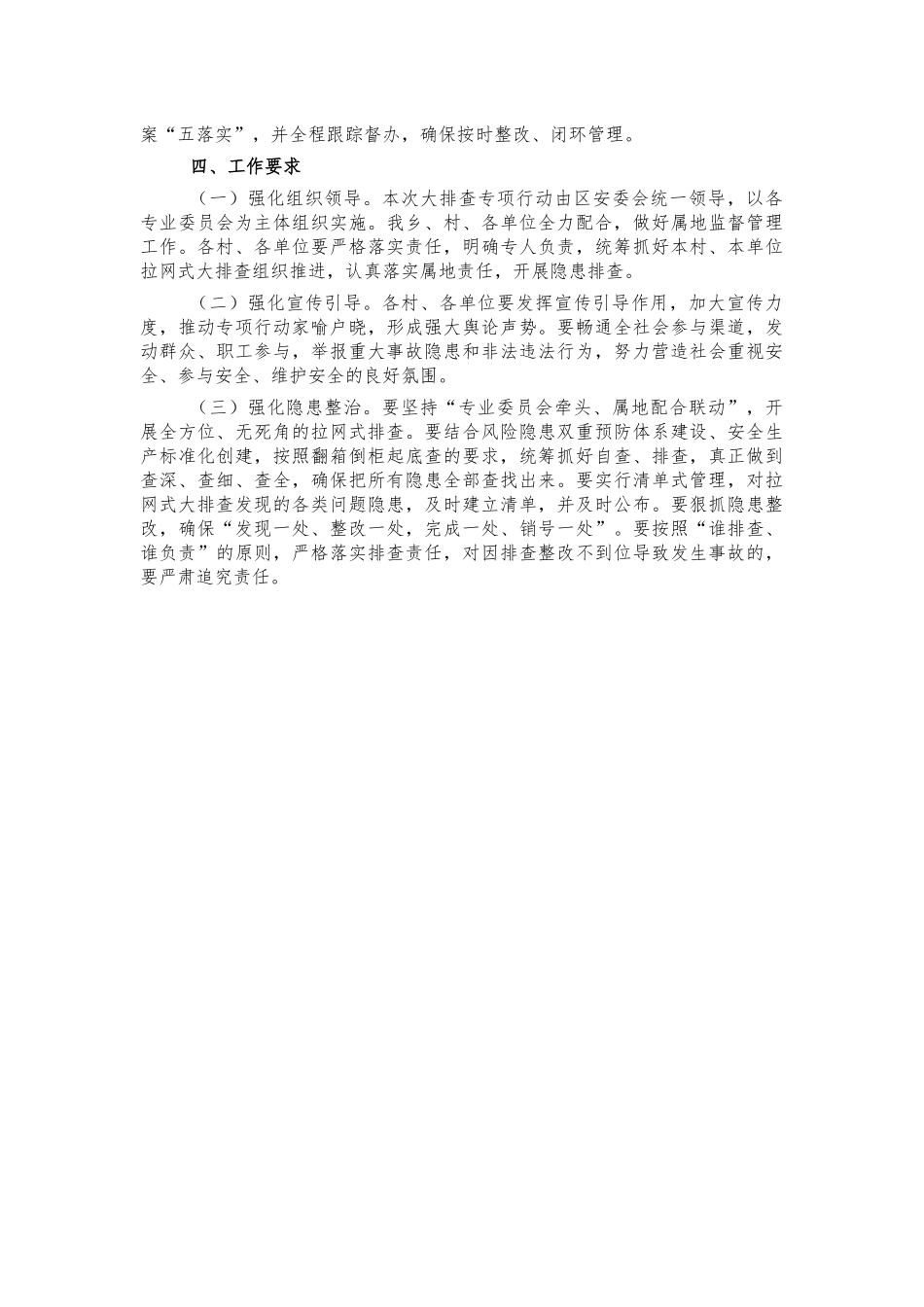 案“五落实”，并全程跟踪督办，确保按时整改、闭环管理。

四、工作要求

（一）强化组织领导。本次大排查专项行动由区安委会统一领导，以各专业委员会为主体组织实施。我乡、村、各单位全力配合，做好属地监督管理工作。各村、各单位要严格落实责任，明确专人负责，统筹抓好本村、本单位拉网式大排查组织推进，认真落实属地责任，开展隐患排查。

（二）强化宣传引导。各村、各单位要发挥宣传引导作用，加大宣传力度，推动专项行动家喻户晓，形成强大舆论声势。要畅通全社会参与渠道，发动群众、职工参与，举报重大事故隐患和非法违法行为，努力营造社会重视安全、参与安全、维护安全的良好氛围。

（三）强化隐患整治。要坚持“专业委员会牵头、属地配合联动”，开展全方位、无死角的拉网式排查。要结合风险隐患双重预防体系建设、安全生产标准化创建，按照翻箱倒柜起底查的要求，统筹抓好自查、排查，真正做到查深、查细、查全，确保把所有隐患全部查找出来。要实行清单式管理，对拉网式大排查发现的各类问题隐患，及时建立清单，并及时公布。要狠抓隐患整改，确保“发现一处、整改一处，完成一处、销号一处”。要按照“谁排查、谁负责”的原则，严格落实排查责任，对因排查整改不到位导致发生事故的，要严肃追究责任。